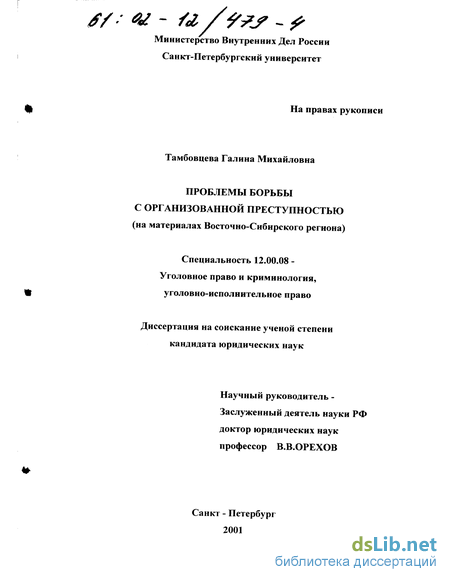 61 : 02 - 12 / 479 - 4

Министерство Внутренних Дел России
Санкт-Петербургский университет

На правах рукописи

Тамбовцева Галина Михайловна

ПРОБЛЕМЫ БОРЬБЫ
С ОРГАНИЗОВАННОЙ ПРЕСТУПНОСТЬЮ
(на материалах Восточно-Сибирского региона)

Специальность 12.00.08 -
Уголовное право и криминология,
уголовно-исполнительное право

Диссертация на соискание ученой степени
кандидата юридических наук

Научный руководитель -
Заслуженный деятель науки РФ
доктор юридических наук
профессор В.В.ОРЕХОВ

Санкт - Петербург
2001

dsLib.net
библиотека диссертаций